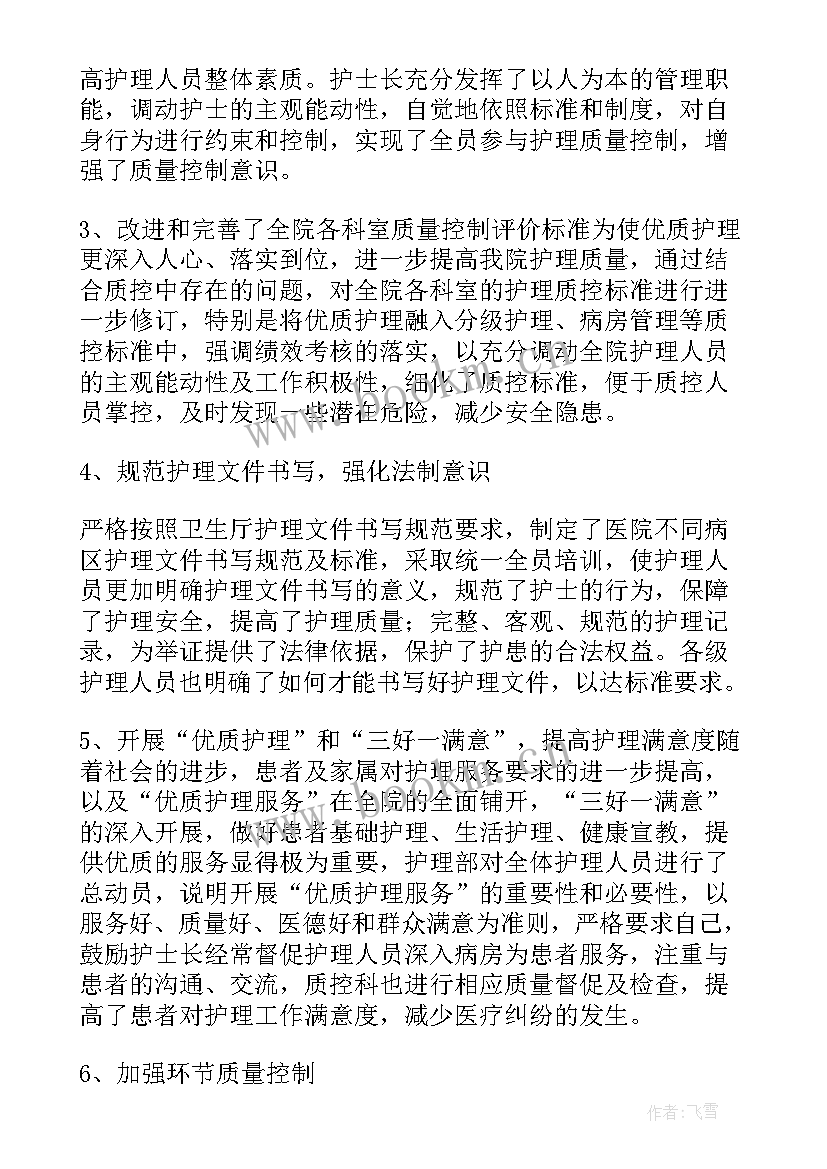 高护理人员整体素质。护士长充分发挥了以人为本的管理职能，调动护士的主观能动性，自觉地依照标准和制度，对自身行为进行约束和控制，实现了全员参与护理质量控制，增强了质量控制意识。

3、改进和完善了全院各科室质量控制评价标准为使优质护理更深入人心、落实到位，进一步提高我院护理质量，通过结合质控中存在的问题，对全院各科室的护理质控标准进行进一步修订，特别是将优质护理融入分级护理、病房管理等质控标准中，强调绩效考核的落实，以充分调动全院护理人员的主观能动性及工作积极性，细化了质控标准，便于质控人员掌控，及时发现一些潜在危险，减少安全隐患。

4、规范护理文件书写，强化法制意识

严格按照卫生厅护理文件书写规范要求，制定了医院不同病区护理文件书写规范及标准，采取统一全员培训，使护理人员更加明确护理文件书写的意义，规范了护士的行为，保障了护理安全，提高了护理质量；完整、客观、规范的护理记录，为举证提供了法律依据，保护了护患的合法权益。各级护理人员也明确了如何才能书写好护理文件，以达标准要求。

5、开展“优质护理”和“三好一满意”，提高护理满意度随着社会的进步，患者及家属对护理服务要求的进一步提高，以及“优质护理服务”在全院的全面铺开，“三好一满意”的深入开展，做好患者基础护理、生活护理、健康宣教，提供优质的服务显得极为重要，护理部对全体护理人员进行了总动员，说明开展“优质护理服务”的重要性和必要性，以服务好、质量好、医德好和群众满意为准则，严格要求自己，鼓励护士长经常督促护理人员深入病房为患者服务，注重与患者的沟通、交流，质控科也进行相应质量督促及检查，提高了患者对护理工作满意度，减少医疗纠纷的发生。

6、加强环节质量控制

作者：飞雪